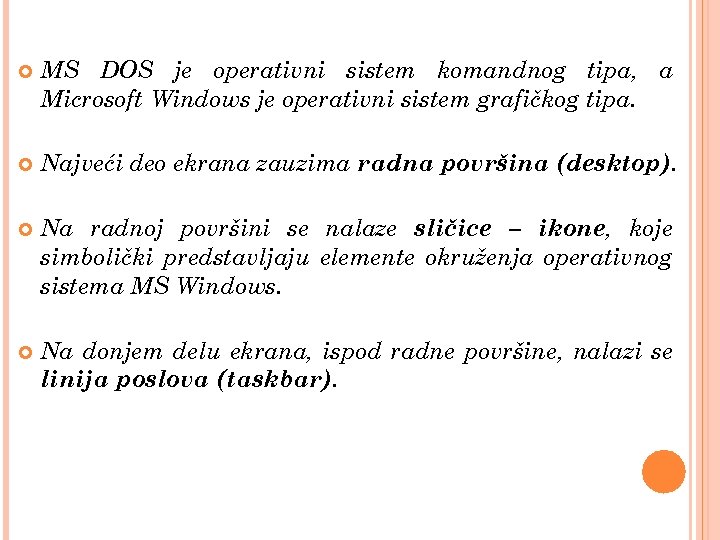 MS DOS je operativni sistem komandnog tipa, a Microsoft Windows je operativni sistem grafičkog tipa.

Najveći deo ekrana zauzima radna površina (desktop).

Na radnoj površini se nalaze sličice – ikone, koje simbolički predstavljaju elemente okruženja operativnog sistema MS Windows.

Na donjem delu ekrana, ispod radne površine, nalazi se linija poslova (taskbar).